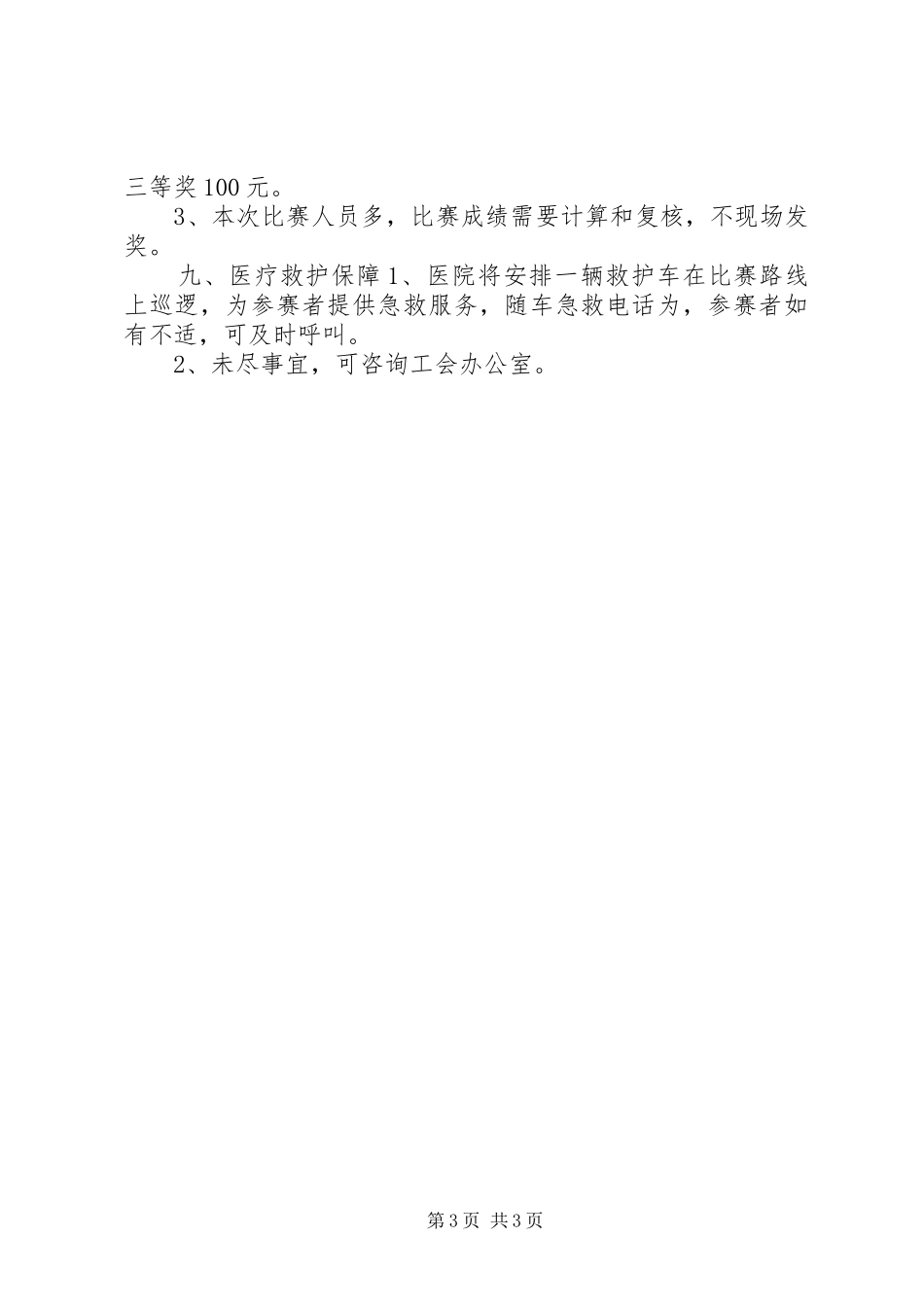 三等奖100元。

3、本次比赛人员多，比赛成绩需要计算和复核，不现场发奖。

九、医疗救护保障1、医院将安排一辆救护车在比赛路线上巡逻，为参赛者提供急救服务，随车急救电话为，参赛者如有不适，可及时呼叫。

2、未尽事宜，可咨询工会办公室。

第3页 共3页